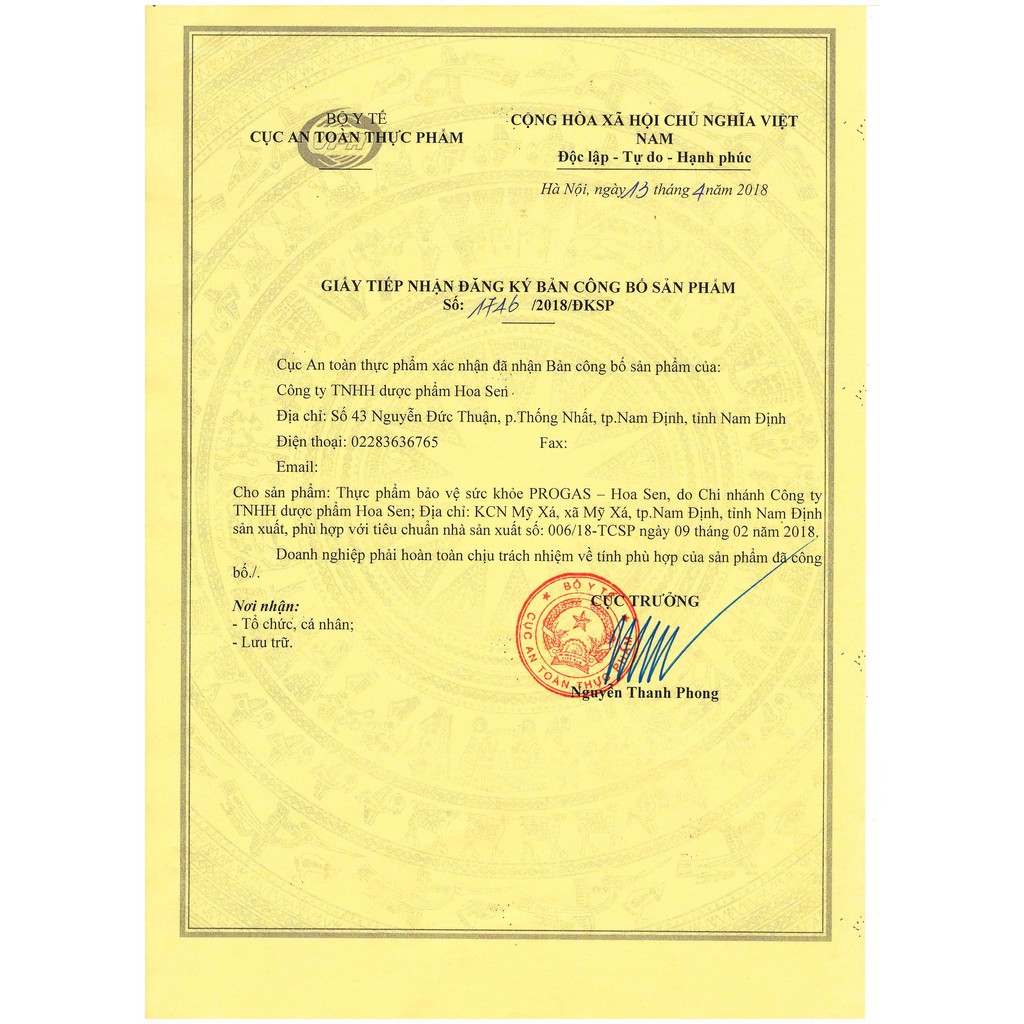 BỘ Y TẾ
CỤC AN TOÀN THỰC PHẨM

CỘNG HÒA XÃ HỘI CHỦ NGHĨA VIỆT NAM
Độc lập - Tự do - Hạnh phúc

Hà Nội, ngày 13 tháng 4 năm 2018

GIẤY TIẾP NHẬN ĐĂNG KÝ BẢN CÔNG BỐ SẢN PHẨM
Số: 1746 /2018/ĐKSP

Cục An toàn thực phẩm xác nhận đã nhận Bản công bố sản phẩm của:

Công ty TNHH dược phẩm Hoa Sen

Địa chỉ: Số 43 Nguyễn Đức Thuận, p.Thống Nhất, tp.Nam Định, tỉnh Nam Định

Điện thoại: 02283636765 Fax:

Email:

Cho sản phẩm: Thực phẩm bảo vệ sức khỏe PROGAS – Hoa Sen, do Chi nhánh Công ty TNHH dược phẩm Hoa Sen; Địa chỉ: KCN Mỹ Xá, xã Mỹ Xá, tp.Nam Định, tỉnh Nam Định sản xuất, phù hợp với tiêu chuẩn nhà sản xuất số: 006/18-TCSP ngày 09 tháng 02 năm 2018.

Doanh nghiệp phải hoàn toàn chịu trách nhiệm về tính phù hợp của sản phẩm đã công bố./.

Nơi nhận:
- Tổ chức, cá nhân;
- Lưu trữ.

CỤC TRƯỞNG

BỘ Y TẾ
CỤC AN TOÀN THỰC PHẨM

Nguyễn Thanh Phong